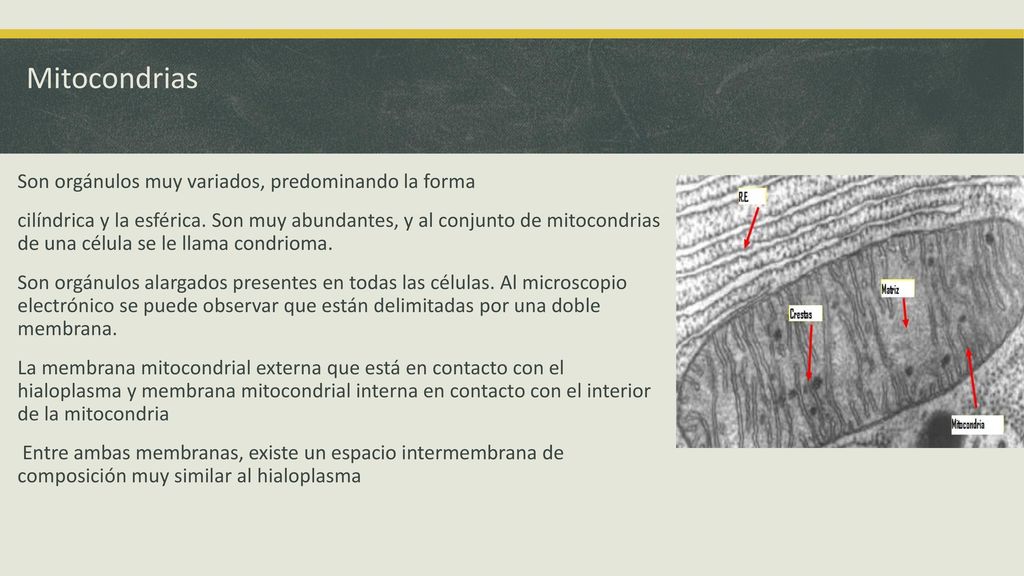 Mitocondrias

Son orgánulos muy variados, predominando la forma

cilíndrica y la esférica. Son muy abundantes, y al conjunto de mitocondrias de una célula se le llama condrioma.

Son orgánulos alargados presentes en todas las células. Al microscopio electrónico se puede observar que están delimitadas por una doble membrana.

La membrana mitocondrial externa que está en contacto con el hialoplasma y membrana mitocondrial interna en contacto con el interior de la mitocondria

Entre ambas membranas, existe un espacio intermembrana de composición muy similar al hialoplasma

R.E.

Matriz

Crestas

Mitocondria